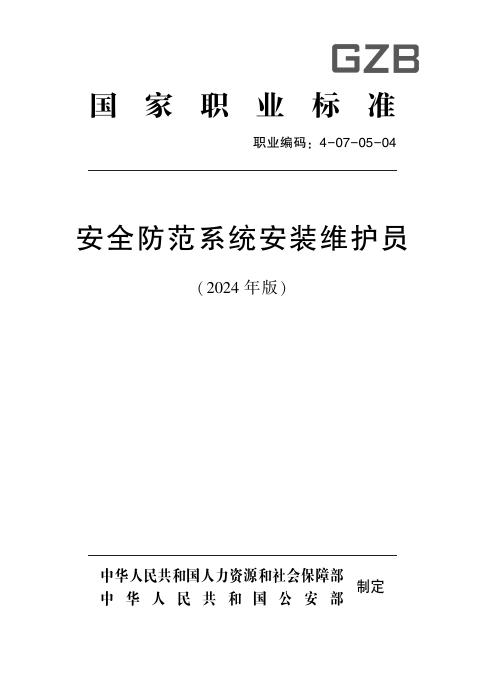 GZB

国家职业标准

职业编码：4-07-05-04

安全防范系统安装维护员

（2024年版）

中华人民共和国人力资源和社会保障部
中华人民共和国公安部

制定